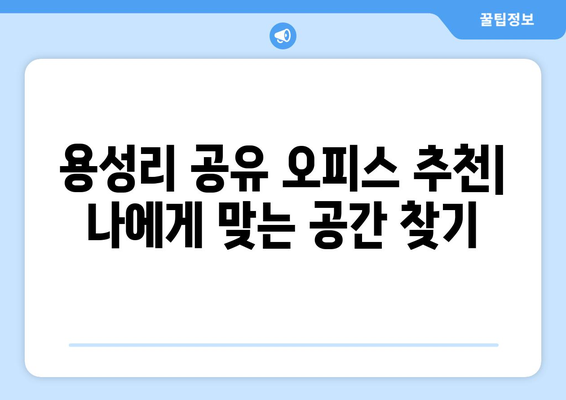 꿀팁정보

용성리 공유 오피스 추천| 나에게 맞는 공간 찾기